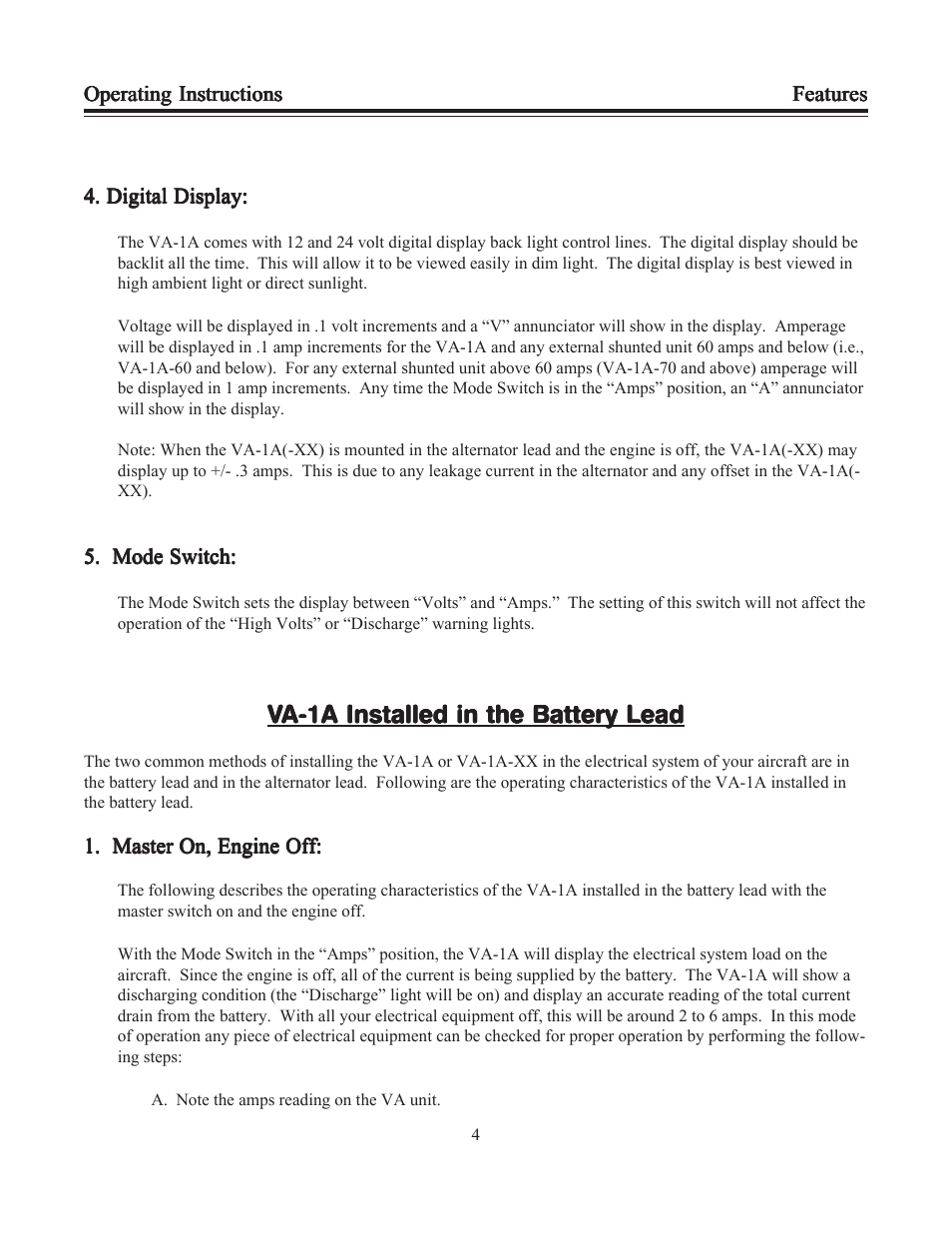 Operating Instructions Features

4. Digital Display:

The VA-1A comes with 12 and 24 volt digital display back light control lines. The digital display should be backlit all the time. This will allow it to be viewed easily in dim light. The digital display is best viewed in high ambient light or direct sunlight.

Voltage will be displayed in .1 volt increments and a “V” annunciator will show in the display. Amperage will be displayed in .1 amp increments for the VA-1A and any external shunted unit 60 amps and below (i.e., VA-1A-60 and below). For any external shunted unit above 60 amps (VA-1A-70 and above) amperage will be displayed in 1 amp increments. Any time the Mode Switch is in the “Amps” position, an “A” annunciator will show in the display.

Note: When the VA-1A(-XX) is mounted in the alternator lead and the engine is off, the VA-1A(-XX) may display up to +/- .3 amps. This is due to any leakage current in the alternator and any offset in the VA-1A(-XX).

5. Mode Switch:

The Mode Switch sets the display between “Volts” and “Amps.” The setting of this switch will not affect the operation of the “High Volts” or “Discharge” warning lights.

VA-1A Installed in the Battery Lead

The two common methods of installing the VA-1A or VA-1A-XX in the electrical system of your aircraft are in the battery lead and in the alternator lead. Following are the operating characteristics of the VA-1A installed in the battery lead.

1. Master On, Engine Off:

The following describes the operating characteristics of the VA-1A installed in the battery lead with the master switch on and the engine off.

With the Mode Switch in the “Amps” position, the VA-1A will display the electrical system load on the aircraft. Since the engine is off, all of the current is being supplied by the battery. The VA-1A will show a discharging condition (the “Discharge” light will be on) and display an accurate reading of the total current drain from the battery. With all your electrical equipment off, this will be around 2 to 6 amps. In this mode of operation any piece of electrical equipment can be checked for proper operation by performing the following steps:

A. Note the amps reading on the VA unit.

4